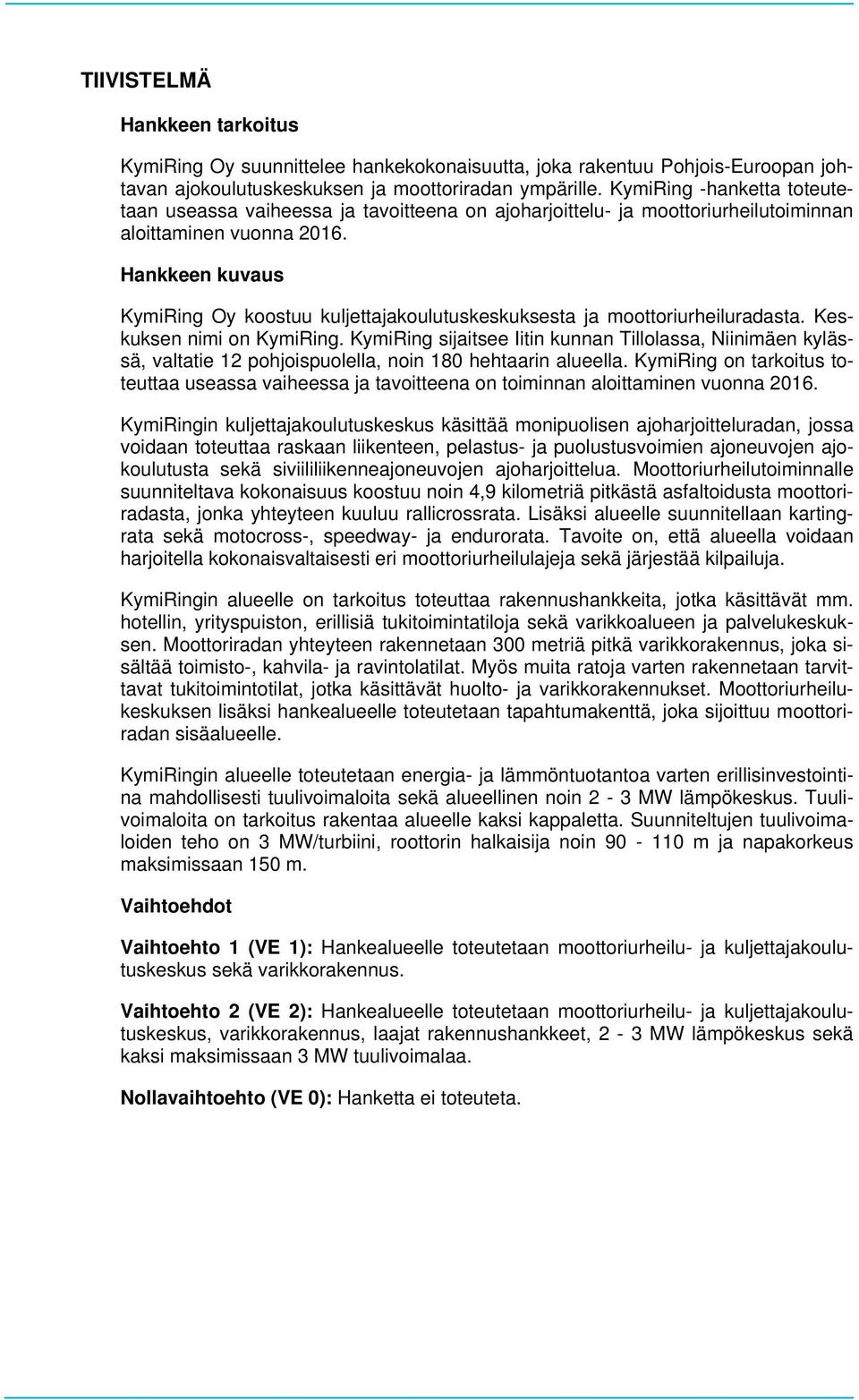 TIIVISTELMÄ

Hankkeen tarkoitus

KymiRing Oy suunnittelee hankekokonaisuutta, joka rakentuu Pohjois-Euroopan johtavan ajokoulutuskeskuksen ja moottoriradan ympärille. KymiRing -hanketta toteutetaan useassa vaiheessa ja tavoitteena on ajoharjoittelu- ja moottoriurheilutoiminnan aloittaminen vuonna 2016.

Hankkeen kuvaus

KymiRing Oy koostuu kuljettajakoulutuskeskuksesta ja moottoriurheiluradasta. Keskuksen nimi on KymiRing. KymiRing sijaitsee Iitin kunnan Tillolassa, Niinimäen kylässä, valtatie 12 pohjoispuolella, noin 180 hehtaarin alueella. KymiRing on tarkoitus toteuttaa useassa vaiheessa ja tavoitteena on toiminnan aloittaminen vuonna 2016.

KymiRingin kuljettajakoulutuskeskus käsittää monipuolisen ajoharjoitteluradan, jossa voidaan toteuttaa raskaan liikenteen, pelastus- ja puolustusvoimien ajoneuvojen ajokoulutusta sekä siviililiikenneajoneuvojen ajoharjoittelua. Moottoriurheilutoiminnalle suunniteltava kokonaisuus koostuu noin 4,9 kilometriä pitkästä asfaltoidusta moottoriradasta, jonka yhteyteen kuuluu rallicrossrata. Lisäksi alueelle suunnitellaan kartingrata sekä motocross-, speedway- ja endurorata. Tavoite on, että alueella voidaan harjoitella kokonaisvaltaisesti eri moottoriurheilulajeja sekä järjestää kilpailuja.

KymiRingin alueelle on tarkoitus toteuttaa rakennushankkeita, jotka käsittävät mm. hotellin, yrityspuiston, erillisiä tukitoimintatiloja sekä varikkoalueen ja palvelukeskuksen. Moottoriradan yhteyteen rakennetaan 300 metriä pitkä varikkorakennus, joka sisältää toimisto-, kahvila- ja ravintolatilat. Myös muita ratoja varten rakennetaan tarvittavat tukitoimintotilat, jotka käsittävät huolto- ja varikkorakennukset. Moottoriurheilukeskuksen lisäksi hankealueelle toteutetaan tapahtumakenttä, joka sijoittuu moottoriradan sisäalueelle.

KymiRingin alueelle toteutetaan energia- ja lämmöntuotantoa varten erillisinvestointina mahdollisesti tuulivoimaloita sekä alueellinen noin 2 - 3 MW lämpökeskus. Tuulivoimaloita on tarkoitus rakentaa alueelle kaksi kappaletta. Suunniteltujen tuulivoimaloiden teho on 3 MW/turbiini, roottorin halkaisija noin 90 - 110 m ja napakorkeus maksimissaan 150 m.

Vaihtoehdot

Vaihtoehto 1 (VE 1): Hankealueelle toteutetaan moottoriurheilu- ja kuljettajakoulutuskeskus sekä varikkorakennus.

Vaihtoehto 2 (VE 2): Hankealueelle toteutetaan moottoriurheilu- ja kuljettajakoulutuskeskus, varikkorakennus, laajat rakennushankkeet, 2 - 3 MW lämpökeskus sekä kaksi maksimissaan 3 MW tuulivoimalaa.

Nollavaihtoehto (VE 0): Hanketta ei toteuteta.